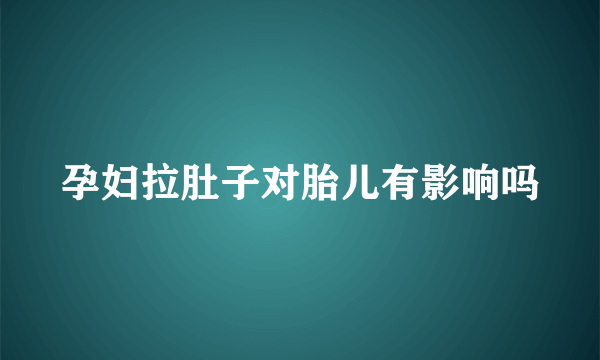 孕妇拉肚子对胎儿有影响吗